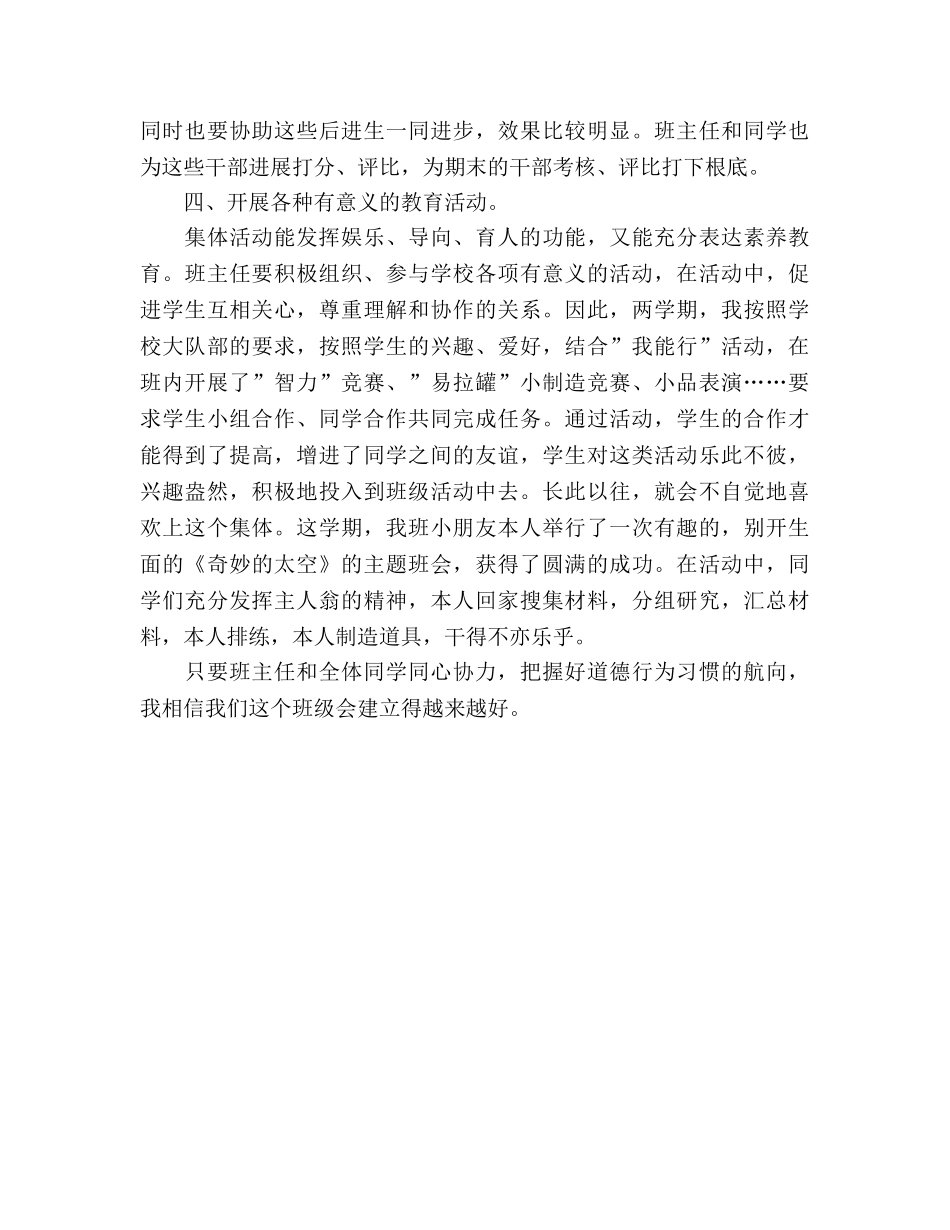 同时也要协助这些后进生一同进步，效果比较明显。班主任和同学也为这些干部进展打分、评比，为期末的干部考核、评比打下根底。

四、开展各种有意义的教育活动。

集体活动能发挥娱乐、导向、育人的功能，又能充分表达素养教育。班主任要积极组织、参与学校各项有意义的活动，在活动中，促进学生互相关心，尊重理解和协作的关系。因此，两学期，我按照学校大队部的要求，按照学生的兴趣、爱好，结合”我能行”活动，在班内开展了”智力”竞赛、”易拉罐”小制造竞赛、小品表演……要求学生小组合作、同学合作共同完成任务。通过活动，学生的合作才能得到了提高，增进了同学之间的友谊，学生对这类活动乐此不彼，兴趣盎然，积极地投入到班级活动中去。长此以往，就会不自觉地喜欢上这个集体。这学期，我班小朋友本人举行了一次有趣的，别开生面的《奇妙的太空》的主题班会，获得了圆满的成功。在活动中，同学们充分发挥主人翁的精神，本人回家搜集材料，分组研究，汇总材料，本人排练，本人制造道具，干得不亦乐乎。

只要班主任和全体同学同心协力，把握好道德行为习惯的航向，我相信我们这个班级会建立得越来越好。